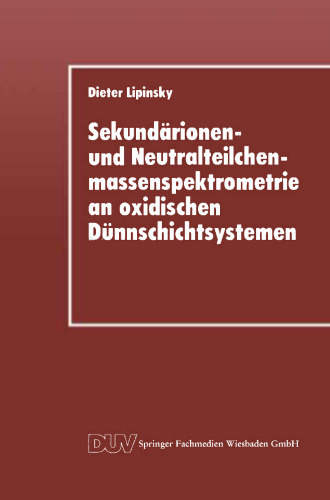 Dieter Lipinsky

Sekundärionen- und Neutralteilchenmassenspektrometrie an oxidischen Dünnschichtsystemen

DUV Springer Fachmedien Wiesbaden GmbH